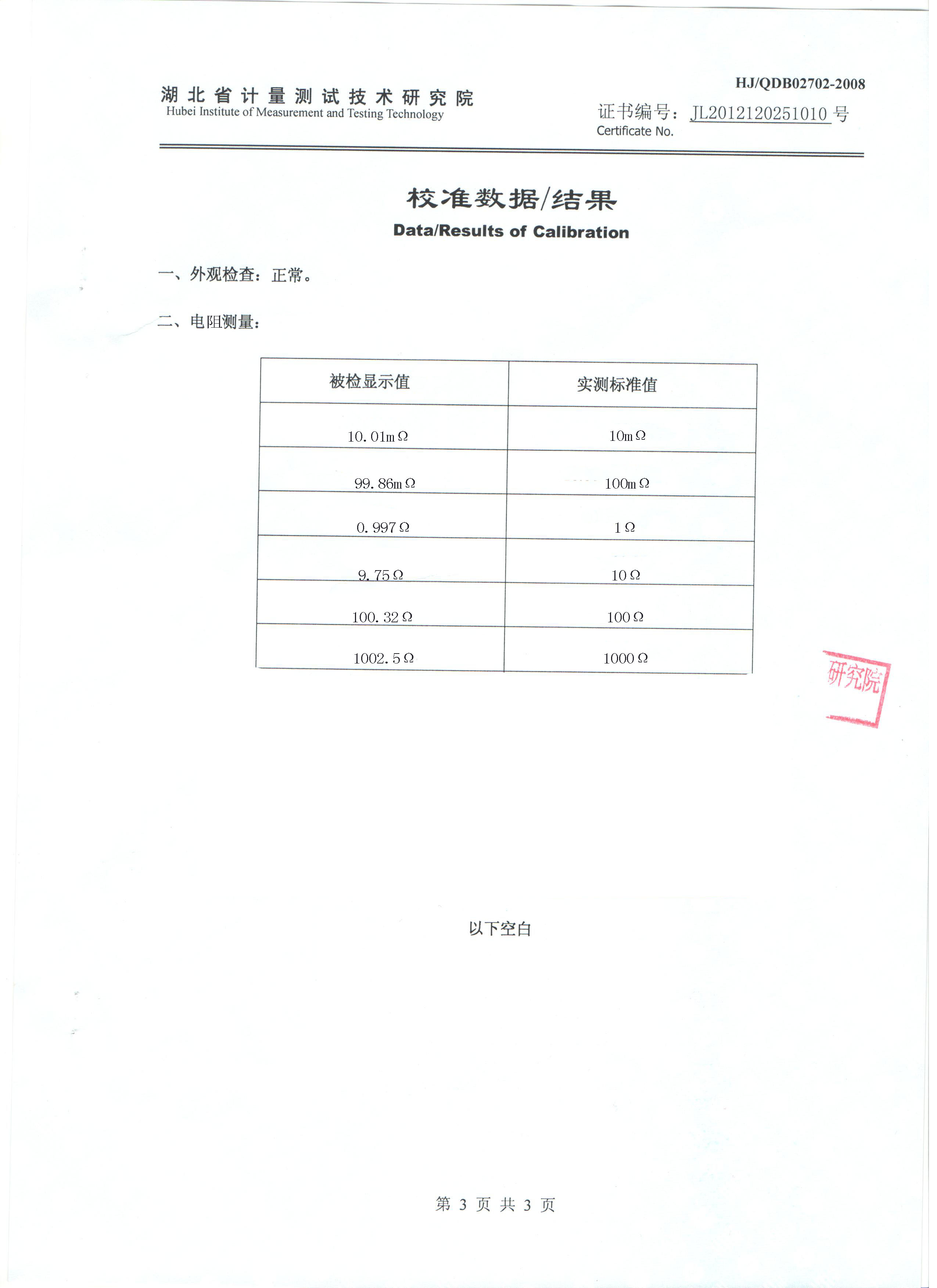 HJ/QDB02702-2008

湖北省计量测试技术研究院
Hubei Institute of Measurement and Testing Technology

证书编号：JL2012120251010 号
Certificate No.

校准数据/结果
Data/Results of Calibration

一、外观检查：正常。

二、电阻测量：

| 被检显示值 | 实测标准值 |
|---|---|
| 10.01mΩ | 10mΩ |
| 99.86mΩ | 100mΩ |
| 0.997Ω | 1Ω |
| 9.75Ω | 10Ω |
| 100.32Ω | 100Ω |
| 1002.5Ω | 1000Ω |

研究院

以下空白

第 3 页 共 3 页